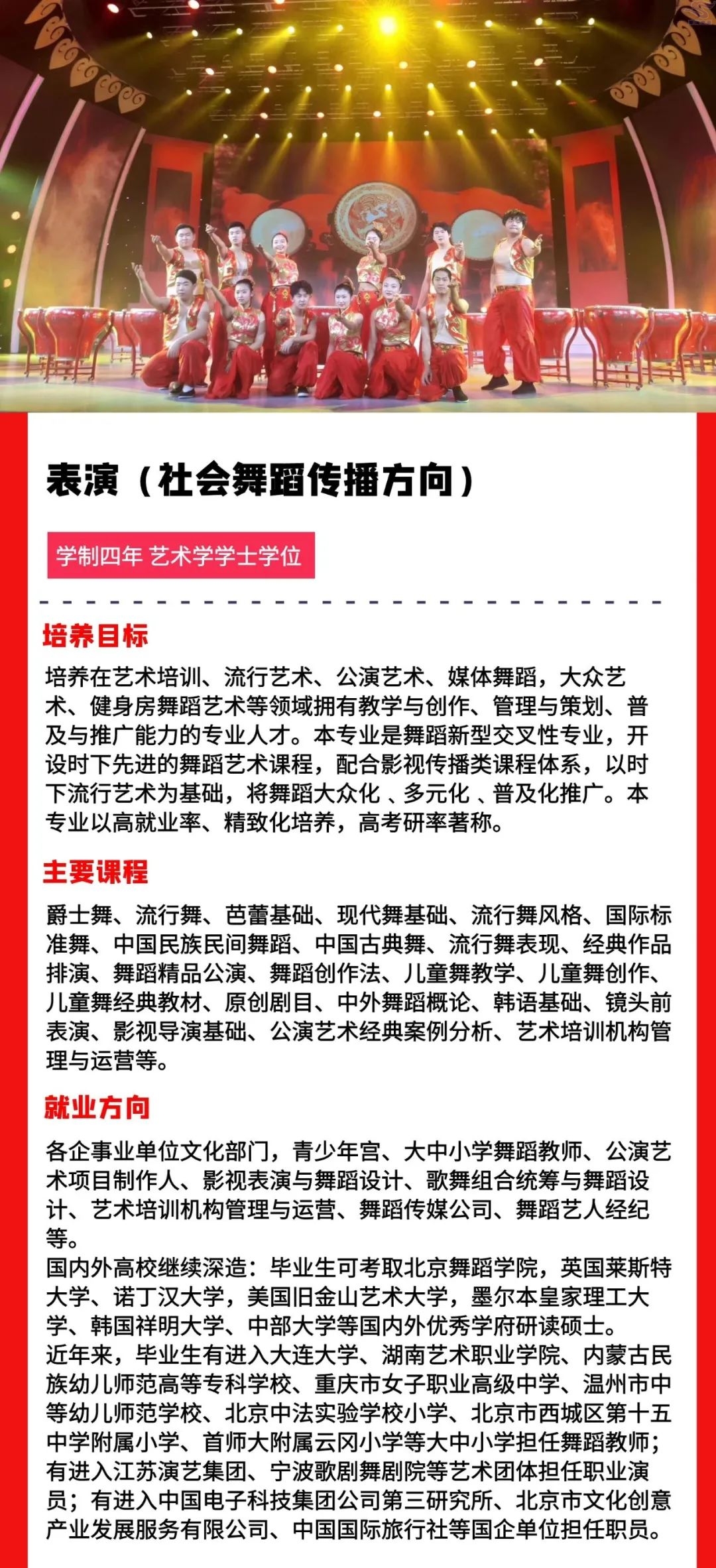 表演（社会舞蹈传播方向）

学制四年 艺术学学士学位

培养目标

培养在艺术培训、流行艺术、公演艺术、媒体舞蹈，大众艺术、健身房舞蹈艺术等领域拥有教学与创作、管理与策划、普及与推广能力的专业人才。本专业是舞蹈新型交叉性专业，开设时下先进的舞蹈艺术课程，配合影视传播类课程体系，以时下流行艺术为基础，将舞蹈大众化 、多元化 、普及化推广。本专业以高就业率、精致化培养，高考研率著称。

主要课程

爵士舞、流行舞、芭蕾基础、现代舞基础、流行舞风格、国际标准舞、中国民族民间舞蹈、中国古典舞、流行舞表现、经典作品排演、舞蹈精品公演、舞蹈创作法、儿童舞教学、儿童舞创作、儿童舞经典教材、原创剧目、中外舞蹈概论、韩语基础、镜头前表演、影视导演基础、公演艺术经典案例分析、艺术培训机构管理与运营等。

就业方向

各企事业单位文化部门，青少年宫、大中小学舞蹈教师、公演艺术项目制作人、影视表演与舞蹈设计、歌舞组合统筹与舞蹈设计、艺术培训机构管理与运营、舞蹈传媒公司、舞蹈艺人经纪等。
国内外高校继续深造：毕业生可考取北京舞蹈学院，英国莱斯特大学、诺丁汉大学，美国旧金山艺术大学，墨尔本皇家理工大学、韩国祥明大学、中部大学等国内外优秀学府研读硕士。
近年来，毕业生有进入大连大学、湖南艺术职业学院、内蒙古民族幼儿师范高等专科学校、重庆市女子职业高级中学、温州市中等幼儿师范学校、北京中法实验学校小学、北京市西城区第十五中学附属小学、首师大附属云冈小学等大中小学担任舞蹈教师；有进入江苏演艺集团、宁波歌剧舞剧院等艺术团体担任职业演员；有进入中国电子科技集团公司第三研究所、北京市文化创意产业发展服务有限公司、中国国际旅行社等国企单位担任职员。